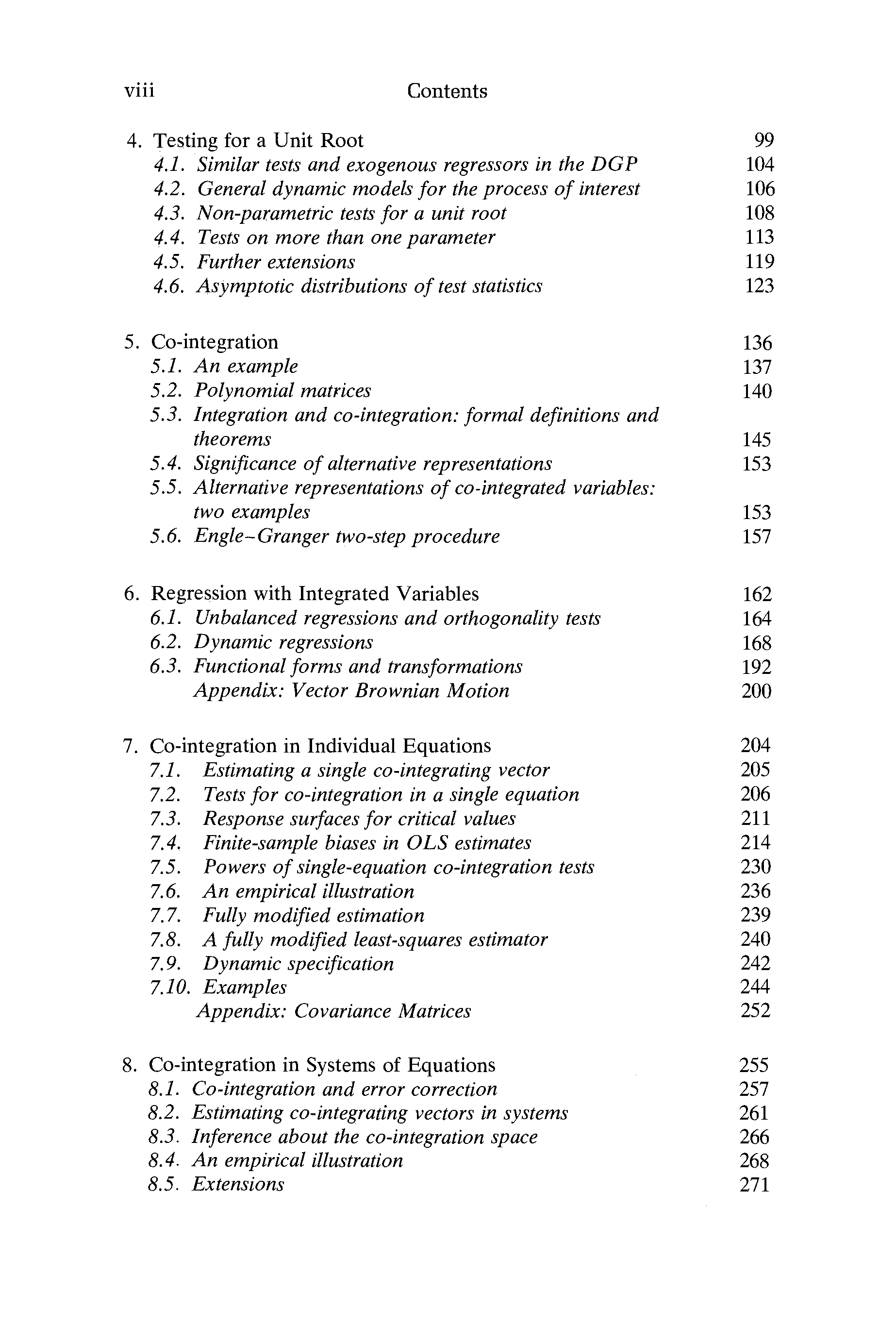 viii Contents

4. Testing for a Unit Root 99
4.1. Similar tests and exogenous regressors in the DGP 104
4.2. General dynamic models for the process of interest 106
4.3. Non-parametric tests for a unit root 108
4.4. Tests on more than one parameter 113
4.5. Further extensions 119
4.6. Asymptotic distributions of test statistics 123

5. Co-integration 136
5.1. An example 137
5.2. Polynomial matrices 140
5.3. Integration and co-integration: formal definitions and theorems 145
5.4. Significance of alternative representations 153
5.5. Alternative representations of co-integrated variables: two examples 153
5.6. Engle–Granger two-step procedure 157

6. Regression with Integrated Variables 162
6.1. Unbalanced regressions and orthogonality tests 164
6.2. Dynamic regressions 168
6.3. Functional forms and transformations 192
Appendix: Vector Brownian Motion 200

7. Co-integration in Individual Equations 204
7.1. Estimating a single co-integrating vector 205
7.2. Tests for co-integration in a single equation 206
7.3. Response surfaces for critical values 211
7.4. Finite-sample biases in OLS estimates 214
7.5. Powers of single-equation co-integration tests 230
7.6. An empirical illustration 236
7.7. Fully modified estimation 239
7.8. A fully modified least-squares estimator 240
7.9. Dynamic specification 242
7.10. Examples 244
Appendix: Covariance Matrices 252

8. Co-integration in Systems of Equations 255
8.1. Co-integration and error correction 257
8.2. Estimating co-integrating vectors in systems 261
8.3. Inference about the co-integration space 266
8.4. An empirical illustration 268
8.5. Extensions 271